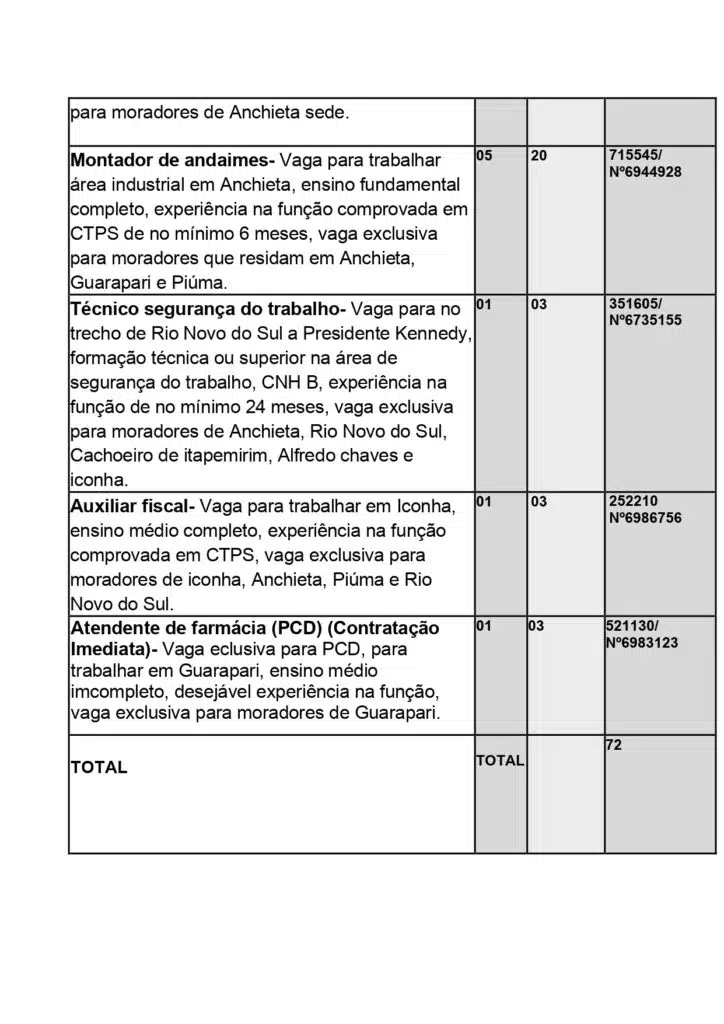 | | | | |
|---|---|---|---|
| para moradores de Anchieta sede. | | | |
| **Montador de andaimes-** Vaga para trabalhar área industrial em Anchieta, ensino fundamental completo, experiência na função comprovada em CTPS de no mínimo 6 meses, vaga exclusiva para moradores que residam em Anchieta, Guarapari e Piúma. | 05 | 20 | 715545/ Nº6944928 |
| **Técnico segurança do trabalho-** Vaga para no trecho de Rio Novo do Sul a Presidente Kennedy, formação técnica ou superior na área de segurança do trabalho, CNH B, experiência na função de no mínimo 24 meses, vaga exclusiva para moradores de Anchieta, Rio Novo do Sul, Cachoeiro de itapemirim, Alfredo chaves e iconha. | 01 | 03 | 351605/ Nº6735155 |
| **Auxiliar fiscal-** Vaga para trabalhar em Iconha, ensino médio completo, experiência na função comprovada em CTPS, vaga exclusiva para moradores de iconha, Anchieta, Piúma e Rio Novo do Sul. | 01 | 03 | 252210 Nº6986756 |
| **Atendente de farmácia (PCD) (Contratação Imediata)-** Vaga eclusiva para PCD, para trabalhar em Guarapari, ensino médio imcompleto, desejável experiência na função, vaga exclusiva para moradores de Guarapari. | 01 | 03 | 521130/ Nº6983123 |
| **TOTAL** | TOTAL | | 72 |